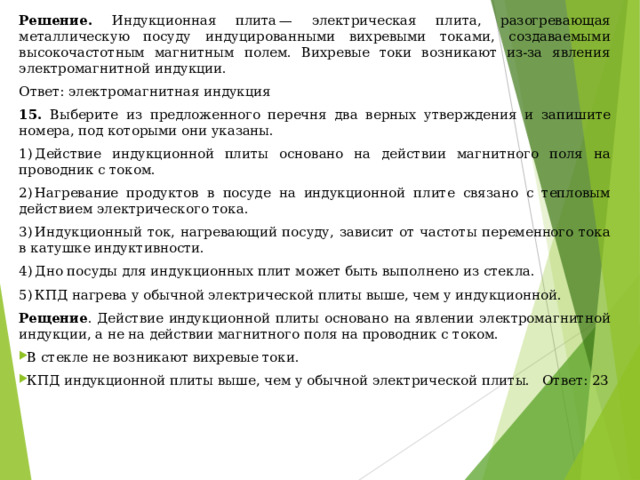 **Решение.** Индукционная плита — электрическая плита, разогревающая металлическую посуду индуцированными вихревыми токами, создаваемыми высокочастотным магнитным полем. Вихревые токи возникают из-за явления электромагнитной индукции.

Ответ: электромагнитная индукция

**15.** Выберите из предложенного перечня два верных утверждения и запишите номера, под которыми они указаны.

1) Действие индукционной плиты основано на действии магнитного поля на проводник с током.

2) Нагревание продуктов в посуде на индукционной плите связано с тепловым действием электрического тока.

3) Индукционный ток, нагревающий посуду, зависит от частоты переменного тока в катушке индуктивности.

4) Дно посуды для индукционных плит может быть выполнено из стекла.

5) КПД нагрева у обычной электрической плиты выше, чем у индукционной.

**Рещение**. Действие индукционной плиты основано на явлении электромагнитной индукции, а не на действии магнитного поля на проводник с током.

В стекле не возникают вихревые токи.

КПД индукционной плиты выше, чем у обычной электрической плиты. Ответ: 23